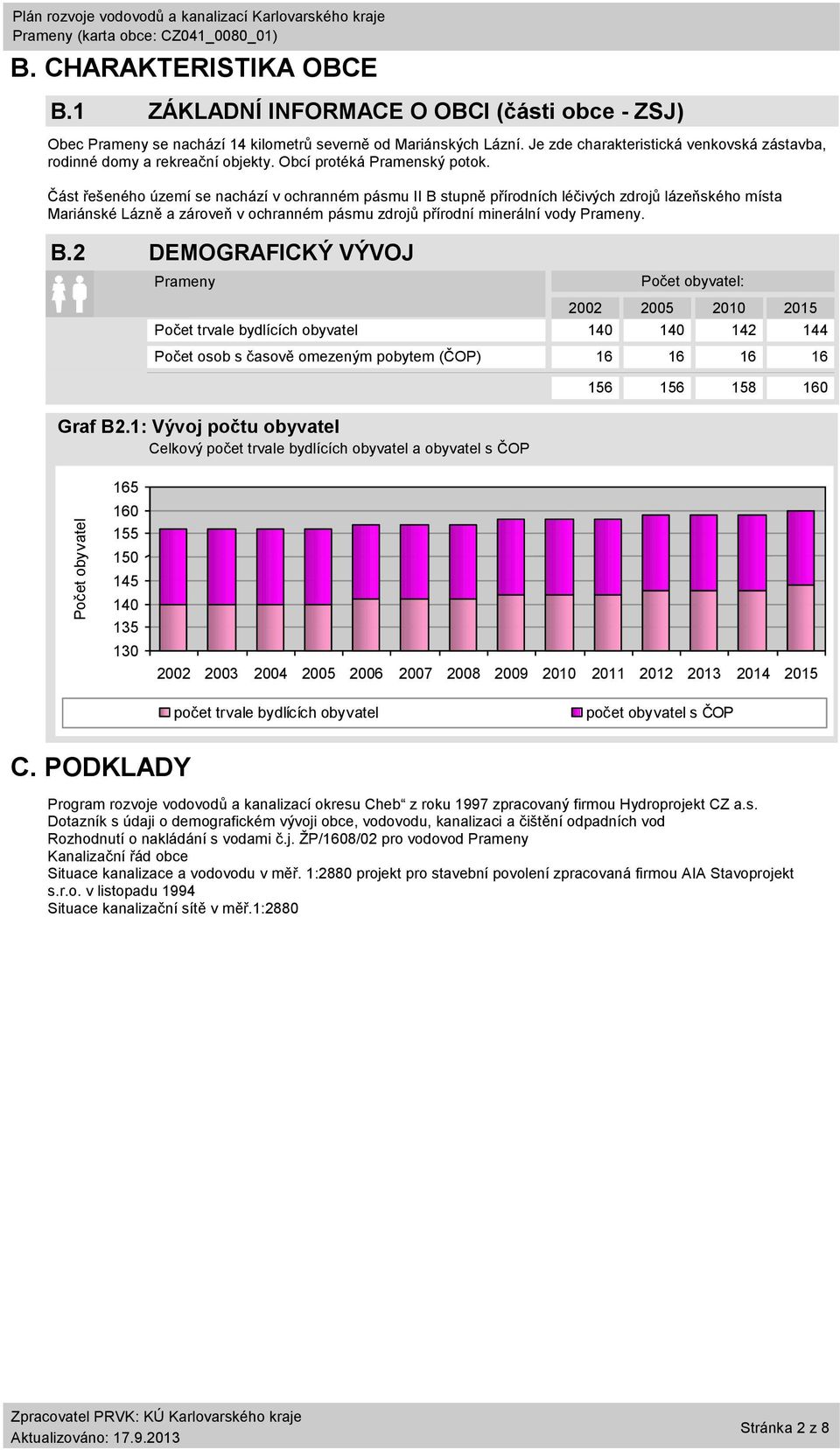 Plán rozvoje vodovodů a kanalizací Karlovarského kraje
Prameny (karta obce: CZ041_0080_01)

B. CHARAKTERISTIKA OBCE

B.1 ZÁKLADNÍ INFORMACE O OBCI (části obce - ZSJ)

Obec Prameny se nachází 14 kilometrů severně od Mariánských Lázní. Je zde charakteristická venkovská zástavba, rodinné domy a rekreační objekty. Obcí protéká Pramenský potok.

Část řešeného území se nachází v ochranném pásmu II B stupně přírodních léčivých zdrojů lázeňského místa Mariánské Lázně a zároveň v ochranném pásmu zdrojů přírodní minerální vody Prameny.

B.2 DEMOGRAFICKÝ VÝVOJ

| Prameny | Počet obyvatel: | | | |
|---|---|---|---|---|
| | 2002 | 2005 | 2010 | 2015 |
| Počet trvale bydlících obyvatel | 140 | 140 | 142 | 144 |
| Počet osob s časově omezeným pobytem (ČOP) | 16 | 16 | 16 | 16 |
| | 156 | 156 | 158 | 160 |

Graf B2.1: Vývoj počtu obyvatel
Celkový počet trvale bydlících obyvatel a obyvatel s ČOP

Počet obyvatel
165
160
155
150
145
140
135
130
2002 2003 2004 2005 2006 2007 2008 2009 2010 2011 2012 2013 2014 2015

počet trvale bydlících obyvatel
počet obyvatel s ČOP

C. PODKLADY

Program rozvoje vodovodů a kanalizací okresu Cheb“ z roku 1997 zpracovaný firmou Hydroprojekt CZ a.s.
Dotazník s údaji o demografickém vývoji obce, vodovodu, kanalizaci a čištění odpadních vod
Rozhodnutí o nakládání s vodami č.j. ŽP/1608/02 pro vodovod Prameny
Kanalizační řád obce
Situace kanalizace a vodovodu v měř. 1:2880 projekt pro stavební povolení zpracovaná firmou AIA Stavoprojekt s.r.o. v listopadu 1994
Situace kanalizační sítě v měř.1:2880

Zpracovatel PRVK: KÚ Karlovarského kraje
Aktualizováno: 17.9.2013
Stránka 2 z 8